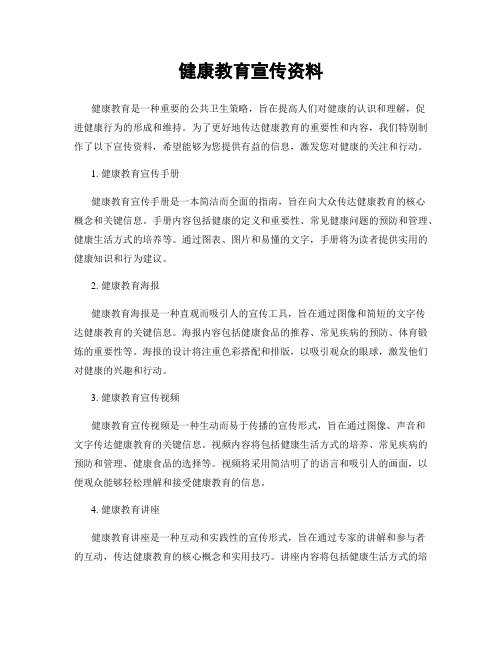 健康教育宣传资料

健康教育是一种重要的公共卫生策略，旨在提高人们对健康的认识和理解，促进健康行为的形成和维持。为了更好地传达健康教育的重要性和内容，我们特别制作了以下宣传资料，希望能够为您提供有益的信息，激发您对健康的关注和行动。

1. 健康教育宣传手册

健康教育宣传手册是一本简洁而全面的指南，旨在向大众传达健康教育的核心概念和关键信息。手册内容包括健康的定义和重要性、常见健康问题的预防和管理、健康生活方式的培养等。通过图表、图片和易懂的文字，手册将为读者提供实用的健康知识和行为建议。

2. 健康教育海报

健康教育海报是一种直观而吸引人的宣传工具，旨在通过图像和简短的文字传达健康教育的关键信息。海报内容包括健康食品的推荐、常见疾病的预防、体育锻炼的重要性等。海报的设计将注重色彩搭配和排版，以吸引观众的眼球，激发他们对健康的兴趣和行动。

3. 健康教育宣传视频

健康教育宣传视频是一种生动而易于传播的宣传形式，旨在通过图像、声音和文字传达健康教育的关键信息。视频内容将包括健康生活方式的培养、常见疾病的预防和管理、健康食品的选择等。视频将采用简洁明了的语言和吸引人的画面，以便观众能够轻松理解和接受健康教育的信息。

4. 健康教育讲座

健康教育讲座是一种互动和实践性的宣传形式，旨在通过专家的讲解和参与者的互动，传达健康教育的核心概念和实用技巧。讲座内容将包括健康生活方式的培